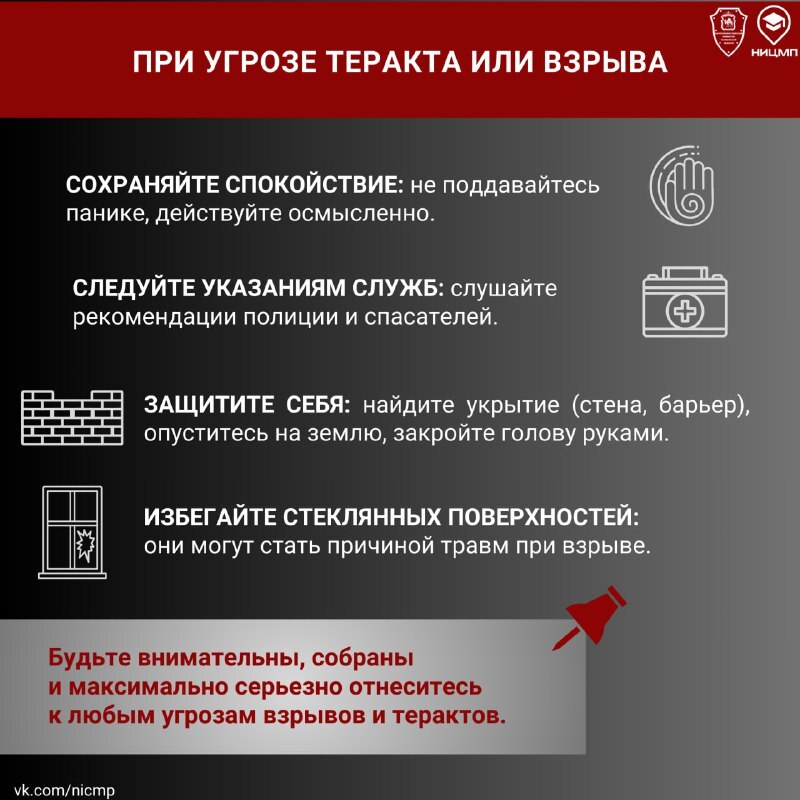 НИЦМП

ПРИ УГРОЗЕ ТЕРАКТА ИЛИ ВЗРЫВА

СОХРАНЯЙТЕ СПОКОЙСТВИЕ: не поддавайтесь панике, действуйте осмысленно.

СЛЕДУЙТЕ УКАЗАНИЯМ СЛУЖБ: слушайте рекомендации полиции и спасателей.

ЗАЩИТИТЕ СЕБЯ: найдите укрытие (стена, барьер), опуститесь на землю, закройте голову руками.

ИЗБЕГАЙТЕ СТЕКЛЯННЫХ ПОВЕРХНОСТЕЙ: они могут стать причиной травм при взрыве.

Будьте внимательны, собраны и максимально серьезно отнеситесь к любым угрозам взрывов и терактов.

vk.com/nicmp